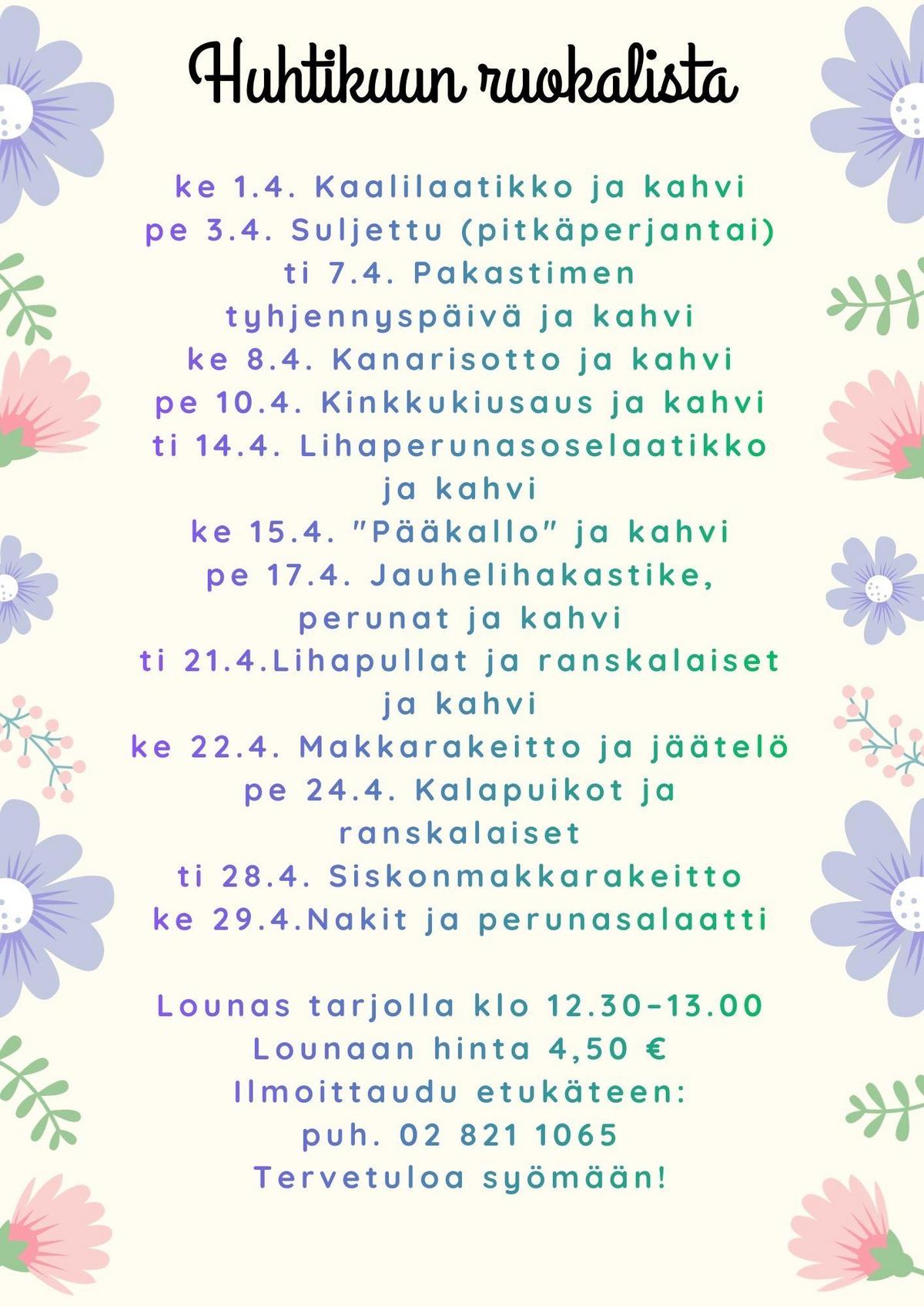 Huhtikuun ruokalista

ke 1.4. Kaalilaatikko ja kahvi
pe 3.4. Suljettu (pitkäperjantai)
ti 7.4. Pakastimen tyhjennyspäivä ja kahvi
ke 8.4. Kanarisotto ja kahvi
pe 10.4. Kinkkukiusaus ja kahvi
ti 14.4. Lihaperunasoselaatikko ja kahvi
ke 15.4. "Pääkallo" ja kahvi
pe 17.4. Jauhelihakastike, perunat ja kahvi
ti 21.4.Lihapullat ja ranskalaiset ja kahvi
ke 22.4. Makkarakeitto ja jäätelö
pe 24.4. Kalapuikot ja ranskalaiset
ti 28.4. Siskonmakkarakeitto
ke 29.4.Nakit ja perunasalaatti

Lounas tarjolla klo 12.30-13.00
Lounaan hinta 4,50 €
Ilmoittaudu etukäteen:
puh. 02 821 1065
Tervetuloa syömään!